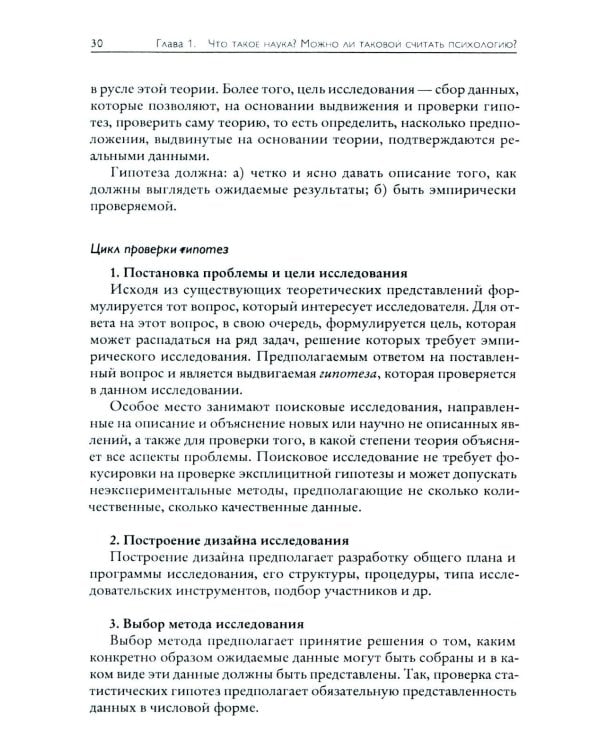 30 Глава 1. Что такое наука? Можно ли таковой считать психологию?

в русле этой теории. Более того, цель исследования — сбор данных, которые позволяют, на основании выдвижения и проверки гипотез, проверить саму теорию, то есть определить, насколько предположения, выдвинутые на основании теории, подтверждаются реальными данными.

Гипотеза должна: а) четко и ясно давать описание того, как должны выглядеть ожидаемые результаты; б) быть эмпирически проверяемой.

Цикл проверки гипотез

1. Постановка проблемы и цели исследования

Исходя из существующих теоретических представлений формулируется тот вопрос, который интересует исследователя. Для ответа на этот вопрос, в свою очередь, формулируется цель, которая может распадаться на ряд задач, решение которых требует эмпирического исследования. Предполагаемым ответом на поставленный вопрос и является выдвигаемая гипотеза, которая проверяется в данном исследовании.

Особое место занимают поисковые исследования, направленные на описание и объяснение новых или научно не описанных явлений, а также для проверки того, в какой степени теория объясняет все аспекты проблемы. Поисковое исследование не требует фокусировки на проверке эксплицитной гипотезы и может допускать неэкспериментальные методы, предполагающие не сколько количественные, сколько качественные данные.

2. Построение дизайна исследования

Построение дизайна предполагает разработку общего плана и программы исследования, его структуры, процедуры, типа исследовательских инструментов, подбор участников и др.

3. Выбор метода исследования

Выбор метода предполагает принятие решения о том, каким конкретно образом ожидаемые данные могут быть собраны и в каком виде эти данные должны быть представлены. Так, проверка статистических гипотез предполагает обязательную представленность данных в числовой форме.